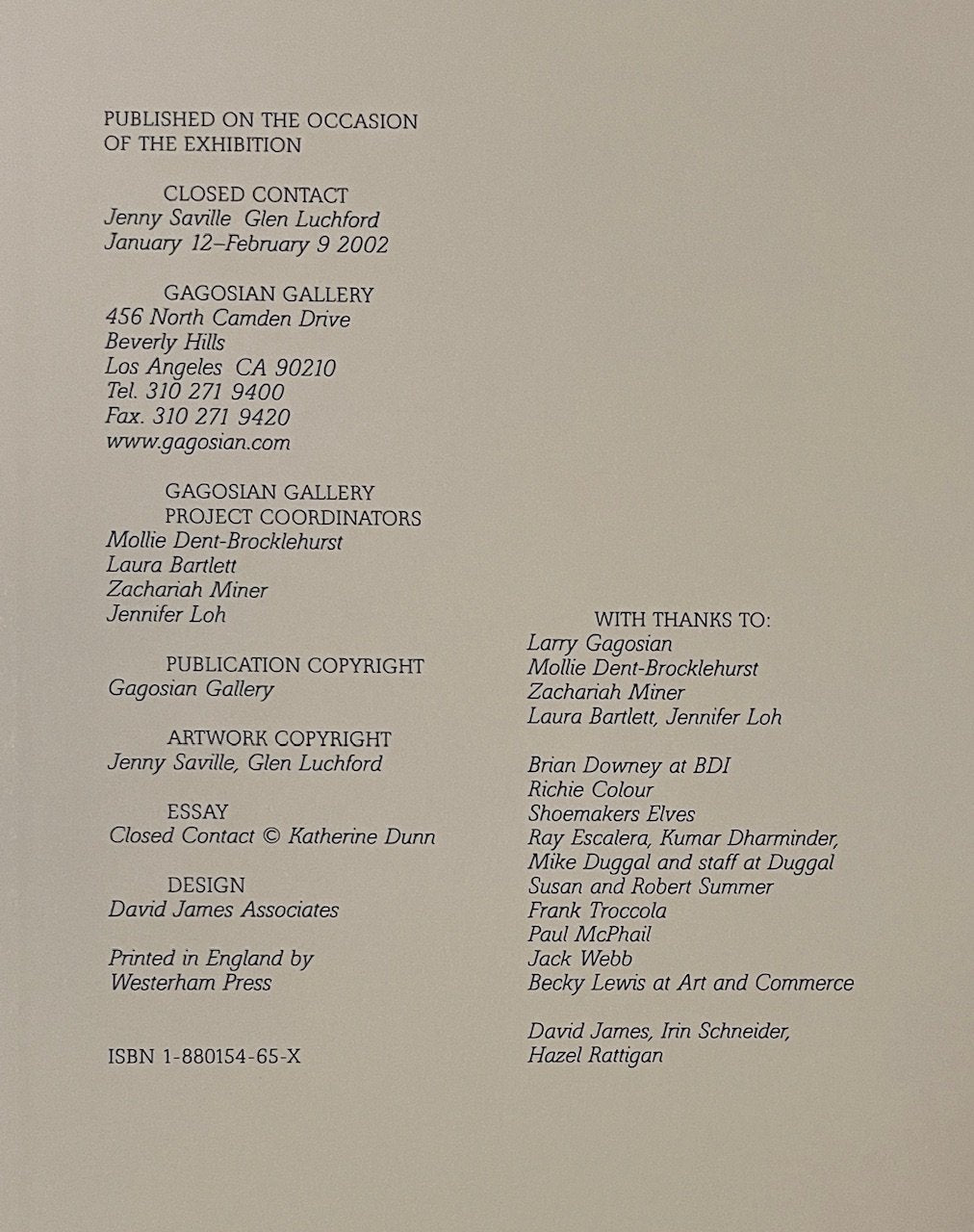 PUBLISHED ON THE OCCASION
OF THE EXHIBITION

CLOSED CONTACT
Jenny Saville Glen Luchford
January 12–February 9 2002

GAGOSIAN GALLERY
456 North Camden Drive
Beverly Hills
Los Angeles CA 90210
Tel. 310 271 9400
Fax. 310 271 9420
www.gagosian.com

GAGOSIAN GALLERY
PROJECT COORDINATORS
Mollie Dent-Brocklehurst
Laura Bartlett
Zachariah Miner
Jennifer Loh

PUBLICATION COPYRIGHT
Gagosian Gallery

ARTWORK COPYRIGHT
Jenny Saville, Glen Luchford

ESSAY
Closed Contact © Katherine Dunn

DESIGN
David James Associates

Printed in England by
Westerham Press

ISBN 1-880154-65-X

WITH THANKS TO:
Larry Gagosian
Mollie Dent-Brocklehurst
Zachariah Miner
Laura Bartlett, Jennifer Loh

Brian Downey at BDI
Richie Colour
Shoemakers Elves
Ray Escalera, Kumar Dharminder,
Mike Duggal and staff at Duggal
Susan and Robert Summer
Frank Troccola
Paul McPhail
Jack Webb
Becky Lewis at Art and Commerce

David James, Irin Schneider,
Hazel Rattigan